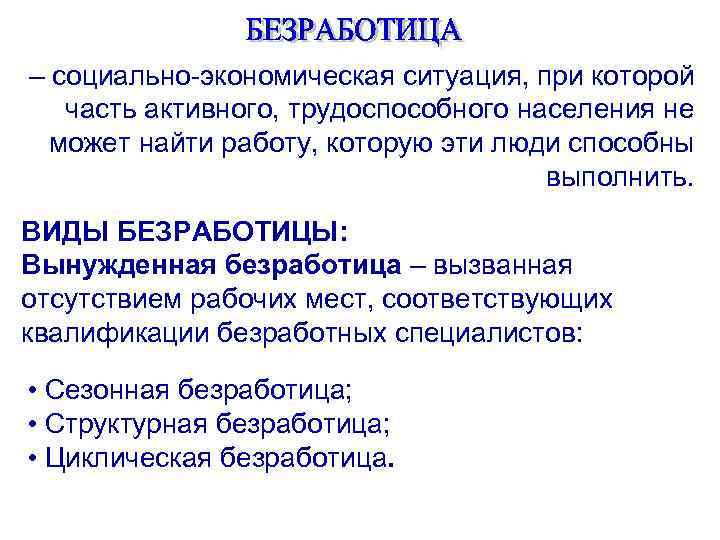 БЕЗРАБОТИЦА

– социально-экономическая ситуация, при которой часть активного, трудоспособного населения не может найти работу, которую эти люди способны выполнить.

ВИДЫ БЕЗРАБОТИЦЫ:
Вынужденная безработица – вызванная отсутствием рабочих мест, соответствующих квалификации безработных специалистов:

• Сезонная безработица;
• Структурная безработица;
• Циклическая безработица.